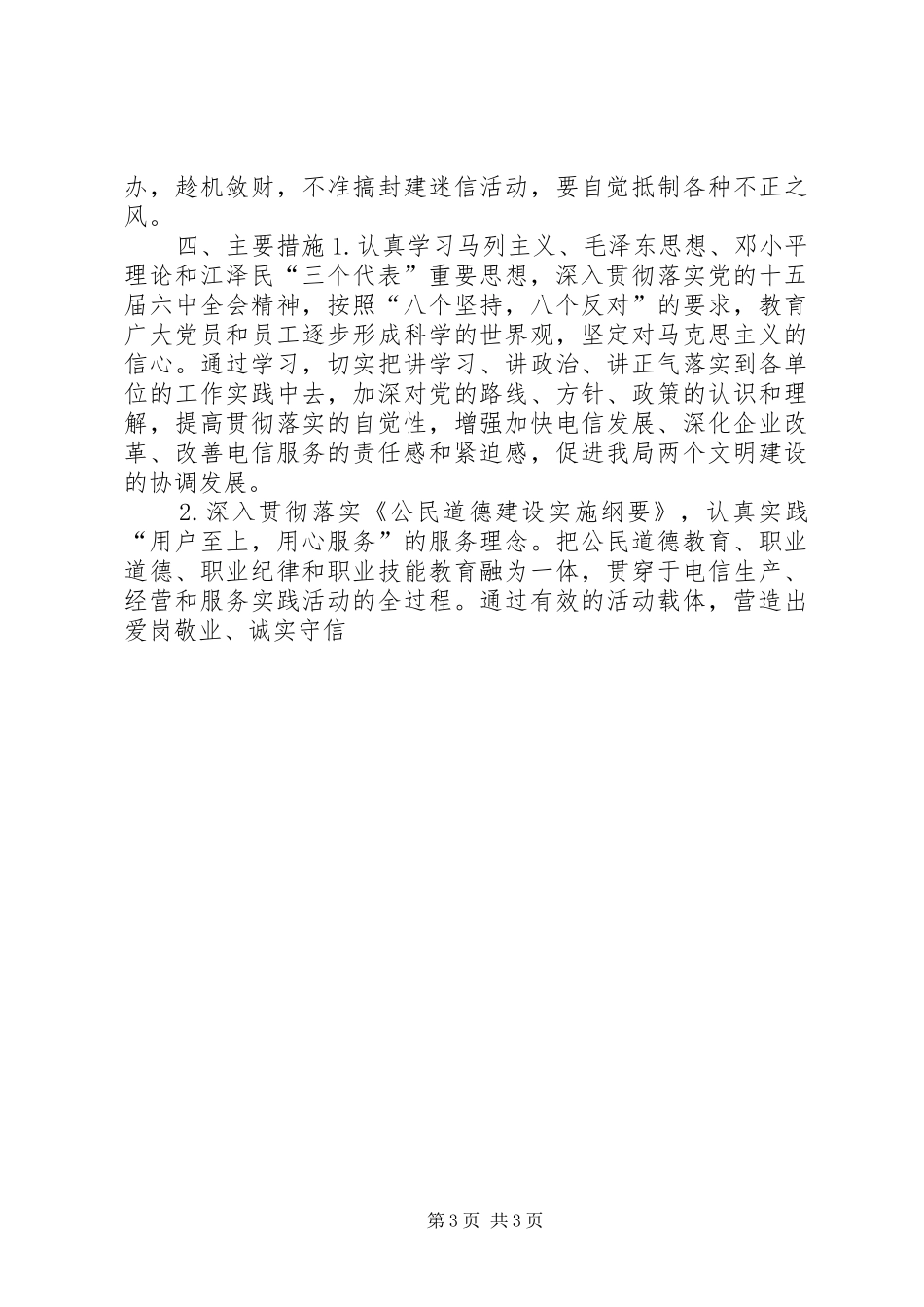 办，趁机敛财，不准搞封建迷信活动，要自觉抵制各种不正之风。

四、主要措施 1. 认真学习马列主义、毛泽东思想、邓小平理论和江泽民“三个代表”重要思想，深入贯彻落实党的十五届六中全会精神，按照“八个坚持，八个反对”的要求，教育广大党员和员工逐步形成科学的世界观，坚定对马克思主义的信心。通过学习，切实把讲学习、讲政治、讲正气落实到各单位的工作实践中去，加深对党的路线、方针、政策的认识和理解，提高贯彻落实的自觉性，增强加快电信发展、深化企业改革、改善电信服务的责任感和紧迫感，促进我局两个文明建设的协调发展。

2. 深入贯彻落实《公民道德建设实施纲要》，认真实践“用户至上，用心服务”的服务理念。把公民道德教育、职业道德、职业纪律和职业技能教育融为一体，贯穿于电信生产、经营和服务实践活动的全过程。通过有效的活动载体，营造出爱岗敬业、诚实守信

第 3 页 共 3 页